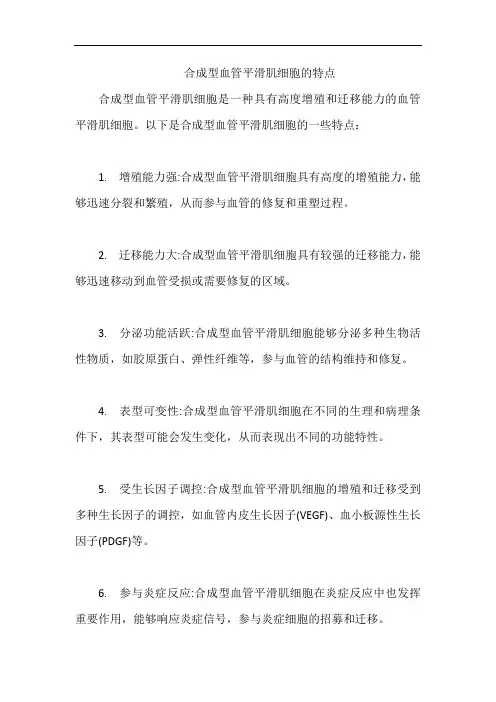 合成型血管平滑肌细胞的特点

合成型血管平滑肌细胞是一种具有高度增殖和迁移能力的血管平滑肌细胞。以下是合成型血管平滑肌细胞的一些特点：

1. 增殖能力强:合成型血管平滑肌细胞具有高度的增殖能力，能够迅速分裂和繁殖，从而参与血管的修复和重塑过程。

2. 迁移能力大:合成型血管平滑肌细胞具有较强的迁移能力，能够迅速移动到血管受损或需要修复的区域。

3. 分泌功能活跃:合成型血管平滑肌细胞能够分泌多种生物活性物质，如胶原蛋白、弹性纤维等，参与血管的结构维持和修复。

4. 表型可变性:合成型血管平滑肌细胞在不同的生理和病理条件下，其表型可能会发生变化，从而表现出不同的功能特性。

5. 受生长因子调控:合成型血管平滑肌细胞的增殖和迁移受到多种生长因子的调控，如血管内皮生长因子(VEGF)、血小板源性生长因子(PDGF)等。

6. 参与炎症反应:合成型血管平滑肌细胞在炎症反应中也发挥重要作用，能够响应炎症信号，参与炎症细胞的招募和迁移。